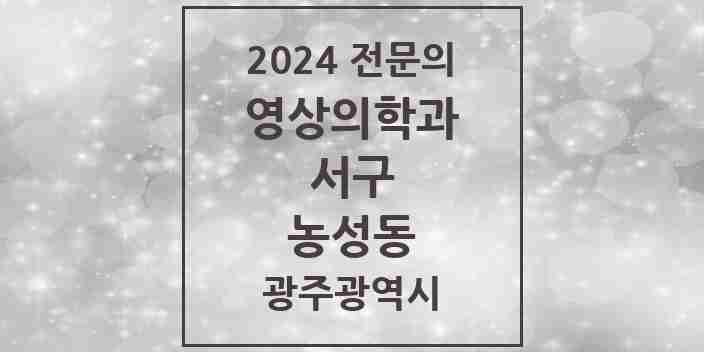 2024 전문의
영상의학과
서구
농성동
광주광역시